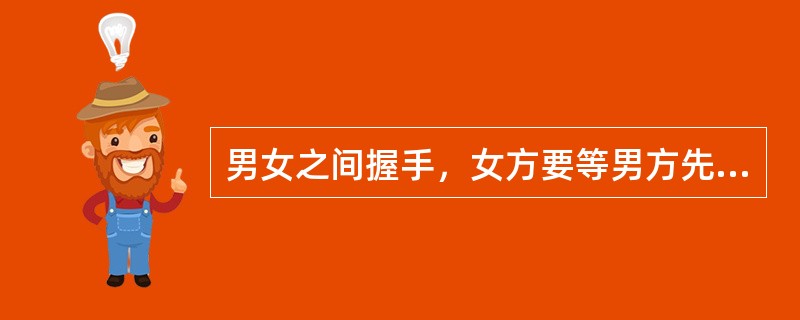 男女之间握手，女方要等男方先...